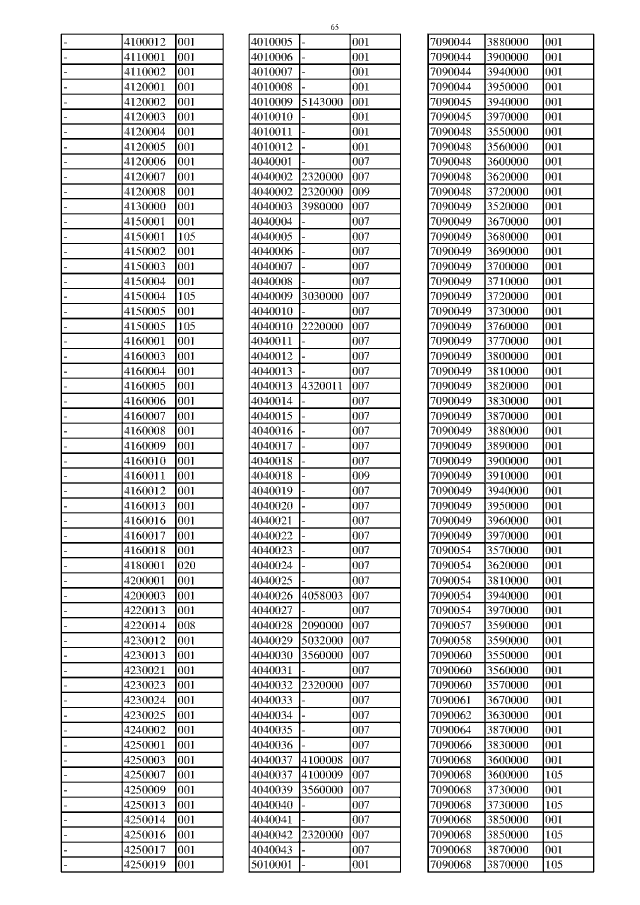 65

| - | 4100012 | 001 |
|---|---|---|
| - | 4110001 | 001 |
| - | 4110002 | 001 |
| - | 4120001 | 001 |
| - | 4120002 | 001 |
| - | 4120003 | 001 |
| - | 4120004 | 001 |
| - | 4120005 | 001 |
| - | 4120006 | 001 |
| - | 4120007 | 001 |
| - | 4120008 | 001 |
| - | 4130000 | 001 |
| - | 4150001 | 001 |
| - | 4150001 | 105 |
| - | 4150002 | 001 |
| - | 4150003 | 001 |
| - | 4150004 | 001 |
| - | 4150004 | 105 |
| - | 4150005 | 001 |
| - | 4150005 | 105 |
| - | 4160001 | 001 |
| - | 4160003 | 001 |
| - | 4160004 | 001 |
| - | 4160005 | 001 |
| - | 4160006 | 001 |
| - | 4160007 | 001 |
| - | 4160008 | 001 |
| - | 4160009 | 001 |
| - | 4160010 | 001 |
| - | 4160011 | 001 |
| - | 4160012 | 001 |
| - | 4160013 | 001 |
| - | 4160016 | 001 |
| - | 4160017 | 001 |
| - | 4160018 | 001 |
| - | 4180001 | 020 |
| - | 4200001 | 001 |
| - | 4200003 | 001 |
| - | 4220013 | 001 |
| - | 4220014 | 008 |
| - | 4230012 | 001 |
| - | 4230013 | 001 |
| - | 4230021 | 001 |
| - | 4230023 | 001 |
| - | 4230024 | 001 |
| - | 4230025 | 001 |
| - | 4240002 | 001 |
| - | 4250001 | 001 |
| - | 4250003 | 001 |
| - | 4250007 | 001 |
| - | 4250009 | 001 |
| - | 4250013 | 001 |
| - | 4250014 | 001 |
| - | 4250016 | 001 |
| - | 4250017 | 001 |
| - | 4250019 | 001 |

| 4010005 | - | 001 |
|---|---|---|
| 4010006 | - | 001 |
| 4010007 | - | 001 |
| 4010008 | - | 001 |
| 4010009 | 5143000 | 001 |
| 4010010 | - | 001 |
| 4010011 | - | 001 |
| 4010012 | - | 001 |
| 4040001 | - | 007 |
| 4040002 | 2320000 | 007 |
| 4040002 | 2320000 | 009 |
| 4040003 | 3980000 | 007 |
| 4040004 | - | 007 |
| 4040005 | - | 007 |
| 4040006 | - | 007 |
| 4040007 | - | 007 |
| 4040008 | - | 007 |
| 4040009 | 3030000 | 007 |
| 4040010 | - | 007 |
| 4040010 | 2220000 | 007 |
| 4040011 | - | 007 |
| 4040012 | - | 007 |
| 4040013 | - | 007 |
| 4040013 | 4320011 | 007 |
| 4040014 | - | 007 |
| 4040015 | - | 007 |
| 4040016 | - | 007 |
| 4040017 | - | 007 |
| 4040018 | - | 007 |
| 4040018 | - | 009 |
| 4040019 | - | 007 |
| 4040020 | - | 007 |
| 4040021 | - | 007 |
| 4040022 | - | 007 |
| 4040023 | - | 007 |
| 4040024 | - | 007 |
| 4040025 | - | 007 |
| 4040026 | 4058003 | 007 |
| 4040027 | - | 007 |
| 4040028 | 2090000 | 007 |
| 4040029 | 5032000 | 007 |
| 4040030 | 3560000 | 007 |
| 4040031 | - | 007 |
| 4040032 | 2320000 | 007 |
| 4040033 | - | 007 |
| 4040034 | - | 007 |
| 4040035 | - | 007 |
| 4040036 | - | 007 |
| 4040037 | 4100008 | 007 |
| 4040037 | 4100009 | 007 |
| 4040039 | 3560000 | 007 |
| 4040040 | - | 007 |
| 4040041 | - | 007 |
| 4040042 | 2320000 | 007 |
| 4040043 | - | 007 |
| 5010001 | - | 001 |

| 7090044 | 3880000 | 001 |
|---|---|---|
| 7090044 | 3900000 | 001 |
| 7090044 | 3940000 | 001 |
| 7090044 | 3950000 | 001 |
| 7090045 | 3940000 | 001 |
| 7090045 | 3970000 | 001 |
| 7090048 | 3550000 | 001 |
| 7090048 | 3560000 | 001 |
| 7090048 | 3600000 | 001 |
| 7090048 | 3620000 | 001 |
| 7090048 | 3720000 | 001 |
| 7090049 | 3520000 | 001 |
| 7090049 | 3670000 | 001 |
| 7090049 | 3680000 | 001 |
| 7090049 | 3690000 | 001 |
| 7090049 | 3700000 | 001 |
| 7090049 | 3710000 | 001 |
| 7090049 | 3720000 | 001 |
| 7090049 | 3730000 | 001 |
| 7090049 | 3760000 | 001 |
| 7090049 | 3770000 | 001 |
| 7090049 | 3800000 | 001 |
| 7090049 | 3810000 | 001 |
| 7090049 | 3820000 | 001 |
| 7090049 | 3830000 | 001 |
| 7090049 | 3870000 | 001 |
| 7090049 | 3880000 | 001 |
| 7090049 | 3890000 | 001 |
| 7090049 | 3900000 | 001 |
| 7090049 | 3910000 | 001 |
| 7090049 | 3940000 | 001 |
| 7090049 | 3950000 | 001 |
| 7090049 | 3960000 | 001 |
| 7090049 | 3970000 | 001 |
| 7090054 | 3570000 | 001 |
| 7090054 | 3620000 | 001 |
| 7090054 | 3810000 | 001 |
| 7090054 | 3940000 | 001 |
| 7090054 | 3970000 | 001 |
| 7090057 | 3590000 | 001 |
| 7090058 | 3590000 | 001 |
| 7090060 | 3550000 | 001 |
| 7090060 | 3560000 | 001 |
| 7090060 | 3570000 | 001 |
| 7090061 | 3670000 | 001 |
| 7090062 | 3630000 | 001 |
| 7090064 | 3870000 | 001 |
| 7090066 | 3830000 | 001 |
| 7090068 | 3600000 | 001 |
| 7090068 | 3600000 | 105 |
| 7090068 | 3730000 | 001 |
| 7090068 | 3730000 | 105 |
| 7090068 | 3850000 | 001 |
| 7090068 | 3850000 | 105 |
| 7090068 | 3870000 | 001 |
| 7090068 | 3870000 | 105 |